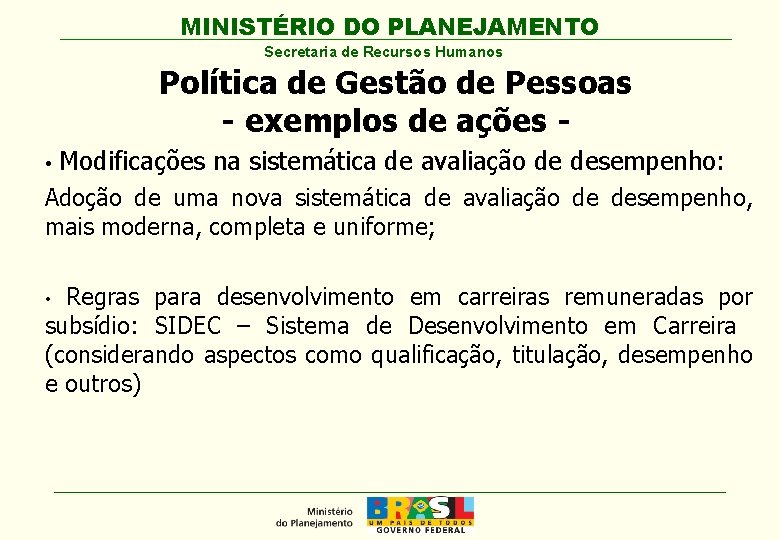 MINISTÉRIO DO PLANEJAMENTO
Secretaria de Recursos Humanos

Política de Gestão de Pessoas
- exemplos de ações -

• Modificações na sistemática de avaliação de desempenho:

Adoção de uma nova sistemática de avaliação de desempenho, mais moderna, completa e uniforme;

• Regras para desenvolvimento em carreiras remuneradas por subsídio: SIDEC – Sistema de Desenvolvimento em Carreira (considerando aspectos como qualificação, titulação, desempenho e outros)

Ministério do Planejamento

BRASIL
UM PAÍS DE TODOS
GOVERNO FEDERAL